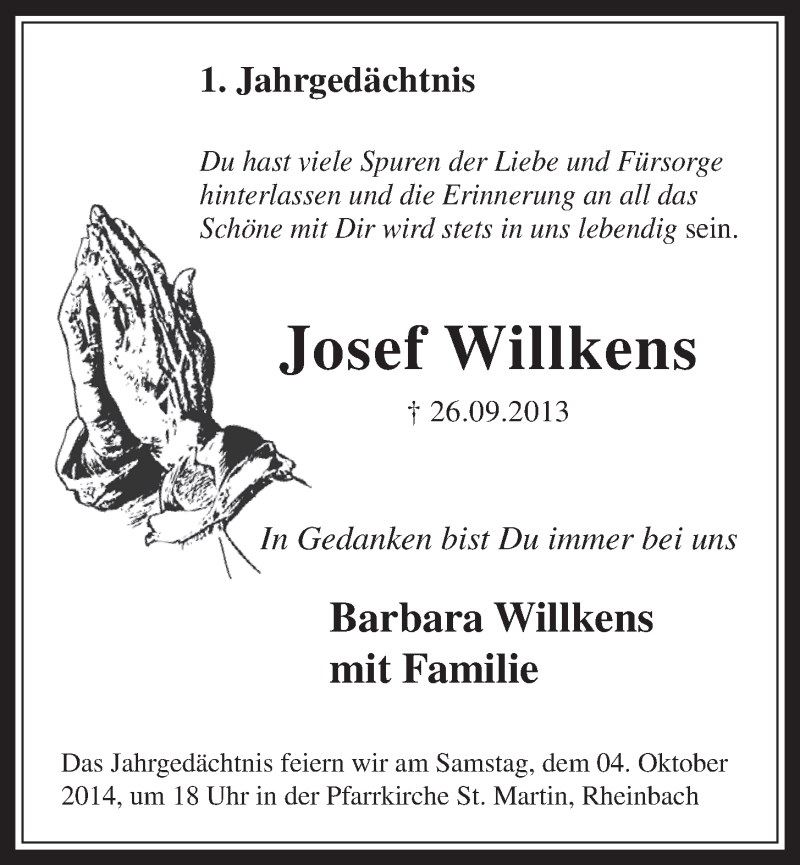 1. Jahrgedächtnis

Du hast viele Spuren der Liebe und Fürsorge hinterlassen und die Erinnerung an all das Schöne mit Dir wird stets in uns lebendig sein.

Josef Willkens

† 26.09.2013

In Gedanken bist Du immer bei uns

Barbara Willkens
mit Familie

Das Jahrgedächtnis feiern wir am Samstag, dem 04. Oktober 2014, um 18 Uhr in der Pfarrkirche St. Martin, Rheinbach